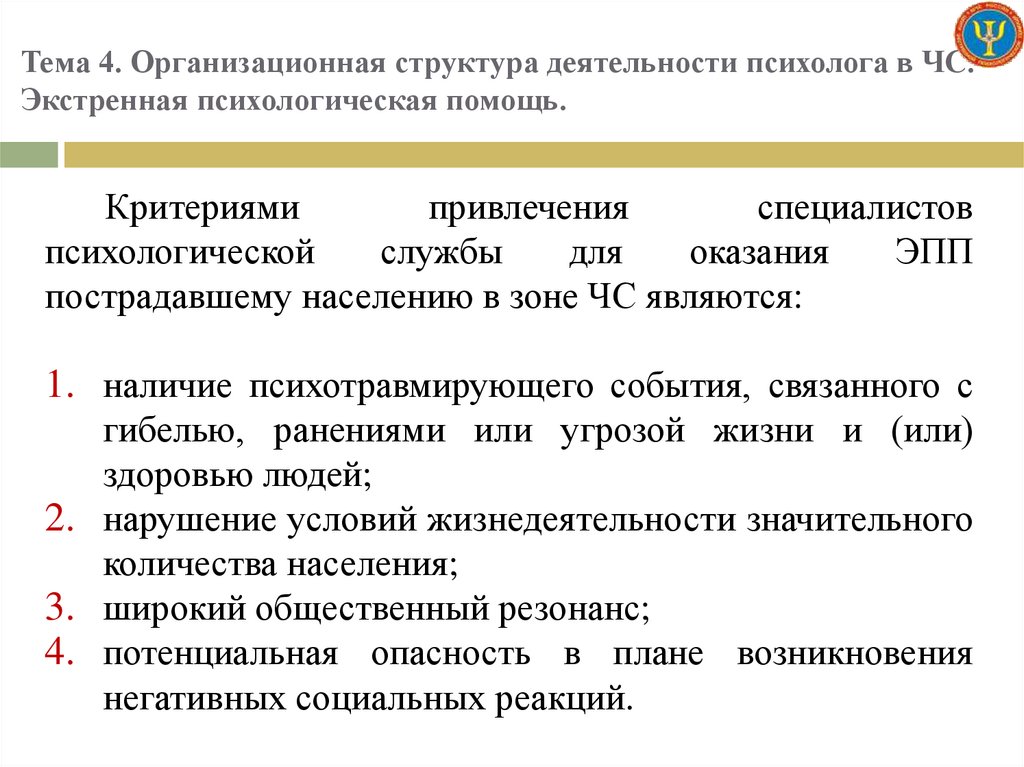 Тема 4. Организационная структура деятельности психолога в ЧС. Экстренная психологическая помощь.

Критериями привлечения специалистов психологической службы для оказания ЭПП пострадавшему населению в зоне ЧС являются:

1. наличие психотравмирующего события, связанного с гибелью, ранениями или угрозой жизни и (или) здоровью людей;
2. нарушение условий жизнедеятельности значительного количества населения;
3. широкий общественный резонанс;
4. потенциальная опасность в плане возникновения негативных социальных реакций.